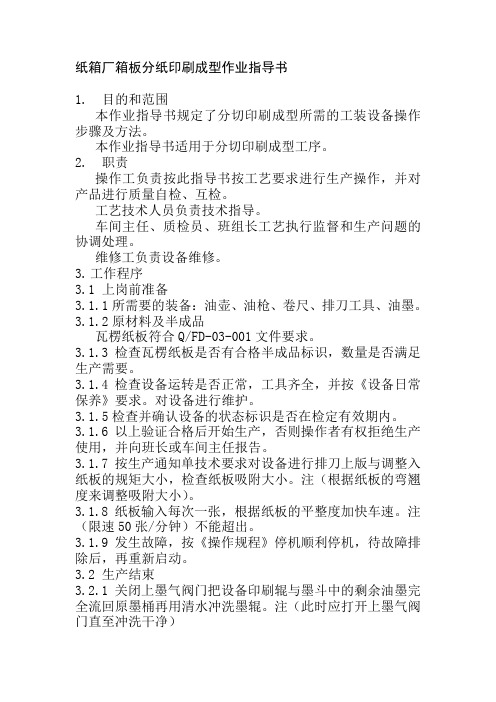 纸箱厂箱板分纸印刷成型作业指导书

1. 目的和范围

本作业指导书规定了分切印刷成型所需的工装设备操作步骤及方法。

本作业指导书适用于分切印刷成型工序。

2. 职责

操作工负责按此指导书按工艺要求进行生产操作，并对产品进行质量自检、互检。

工艺技术人员负责技术指导。

车间主任、质检员、班组长工艺执行监督和生产问题的协调处理。

维修工负责设备维修。

3. 工作程序

3.1 上岗前准备

3.1.1 所需要的装备：油壶、油枪、卷尺、排刀工具、油墨。

3.1.2 原材料及半成品

瓦楞纸板符合 Q/FD-03-001 文件要求。

3.1.3 检查瓦楞纸板是否有合格半成品标识，数量是否满足生产需要。

3.1.4 检查设备运转是否正常，工具齐全，并按《设备日常保养》要求。对设备进行维护。

3.1.5 检查并确认设备的状态标识是否在检定有效期内。

3.1.6 以上验证合格后开始生产，否则操作者有权拒绝生产使用，并向班长或车间主任报告。

3.1.7 按生产通知单技术要求对设备进行排刀上版与调整入纸板的规矩大小，检查纸板吸附大小。注（根据纸板的弯翘度来调整吸附大小）。

3.1.8 纸板输入每次一张，根据纸板的平整度加快车速。注（限速 50 张/分钟）不能超出。

3.1.9 发生故障，按《操作规程》停机顺利停机，待故障排除后，再重新启动。

3.2 生产结束

3.2.1 关闭上墨气阀门把设备印刷辊与墨斗中的剩余油墨完全流回原墨桶再用清水冲洗墨辊。注（此时应打开上墨气阀门直至冲洗干净）